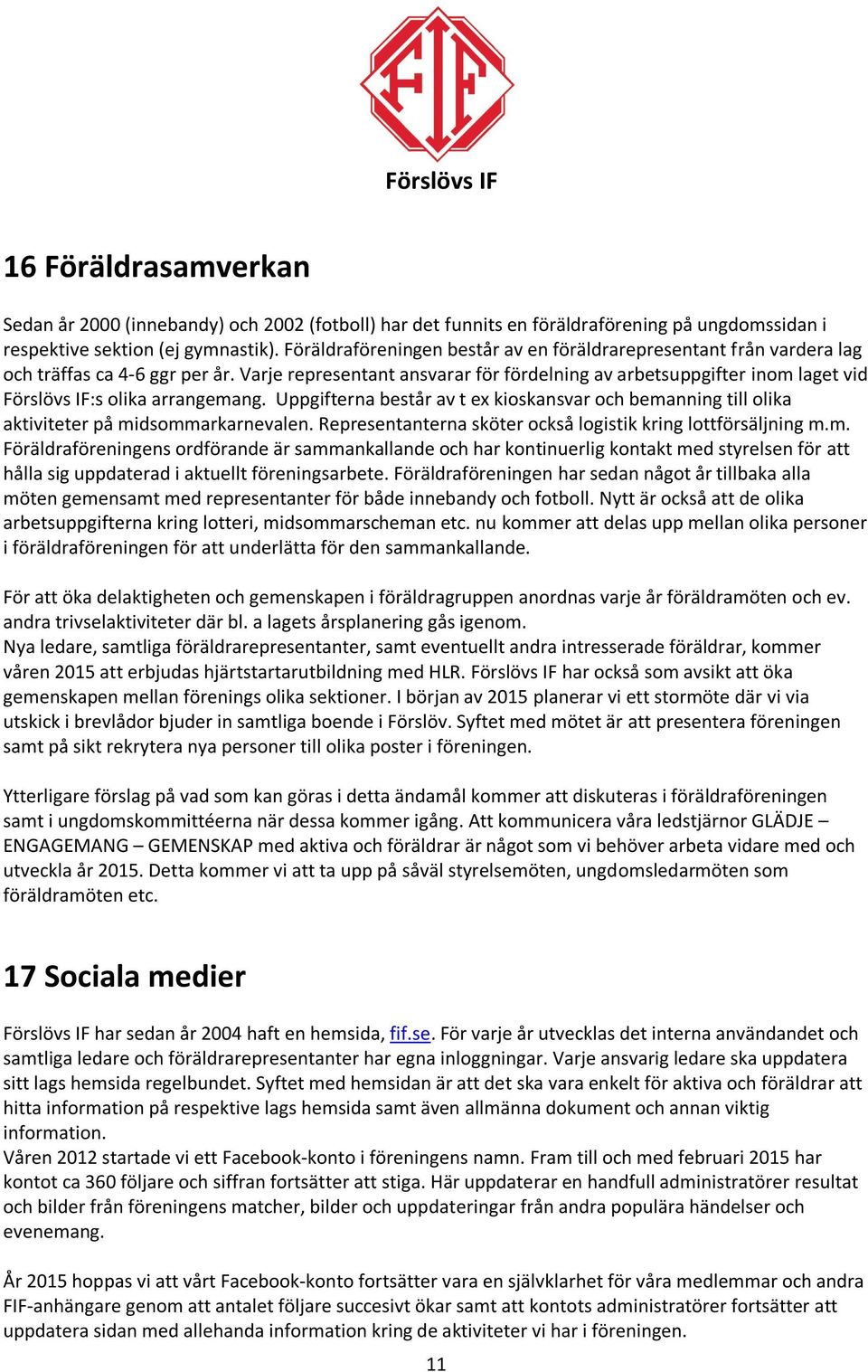 FIF

Förslövs IF

16 Föräldrasamverkan

Sedan år 2000 (innebandy) och 2002 (fotboll) har det funnits en föräldraförening på ungdomssidan i respektive sektion (ej gymnastik). Föräldraföreningen består av en föräldrarepresentant från vardera lag och träffas ca 4-6 ggr per år. Varje representant ansvarar för fördelning av arbetsuppgifter inom laget vid Förslövs IF:s olika arrangemang. Uppgifterna består av t ex kioskansvar och bemanning till olika aktiviteter på midsommarkarnevalen. Representanterna sköter också logistik kring lottförsäljning m.m. Föräldraföreningens ordförande är sammankallande och har kontinuerlig kontakt med styrelsen för att hålla sig uppdaterad i aktuellt föreningsarbete. Föräldraföreningen har sedan något år tillbaka alla möten gemensamt med representanter för både innebandy och fotboll. Nytt är också att de olika arbetsuppgifterna kring lotteri, midsommarscheman etc. nu kommer att delas upp mellan olika personer i föräldraföreningen för att underlätta för den sammankallande.

För att öka delaktigheten och gemenskapen i föräldragruppen anordnas varje år föräldramöten och ev. andra trivselaktiviteter där bl. a lagets årsplanering gås igenom.
Nya ledare, samtliga föräldrarepresentanter, samt eventuellt andra intresserade föräldrar, kommer våren 2015 att erbjudas hjärtstartarutbildning med HLR. Förslövs IF har också som avsikt att öka gemenskapen mellan förenings olika sektioner. I början av 2015 planerar vi ett stormöte där vi via utskick i brevlådor bjuder in samtliga boende i Förslöv. Syftet med mötet är att presentera föreningen samt på sikt rekrytera nya personer till olika poster i föreningen.

Ytterligare förslag på vad som kan göras i detta ändamål kommer att diskuteras i föräldraföreningen samt i ungdomskommittéerna när dessa kommer igång. Att kommunicera våra ledstjärnor GLÄDJE – ENGAGEMANG – GEMENSKAP med aktiva och föräldrar är något som vi behöver arbeta vidare med och utveckla år 2015. Detta kommer vi att ta upp på såväl styrelsemöten, ungdomsledarmöten som föräldramöten etc.

17 Sociala medier

Förslövs IF har sedan år 2004 haft en hemsida, fif.se. För varje år utvecklas det interna användandet och samtliga ledare och föräldrarepresentanter har egna inloggningar. Varje ansvarig ledare ska uppdatera sitt lags hemsida regelbundet. Syftet med hemsidan är att det ska vara enkelt för aktiva och föräldrar att hitta information på respektive lags hemsida samt även allmänna dokument och annan viktig information.
Våren 2012 startade vi ett Facebook-konto i föreningens namn. Fram till och med februari 2015 har kontot ca 360 följare och siffran fortsätter att stiga. Här uppdaterar en handfull administratörer resultat och bilder från föreningens matcher, bilder och uppdateringar från andra populära händelser och evenemang.

År 2015 hoppas vi att vårt Facebook-konto fortsätter vara en självklarhet för våra medlemmar och andra FIF-anhängare genom att antalet följare succesivt ökar samt att kontots administratörer fortsätter att uppdatera sidan med allehanda information kring de aktiviteter vi har i föreningen.

11